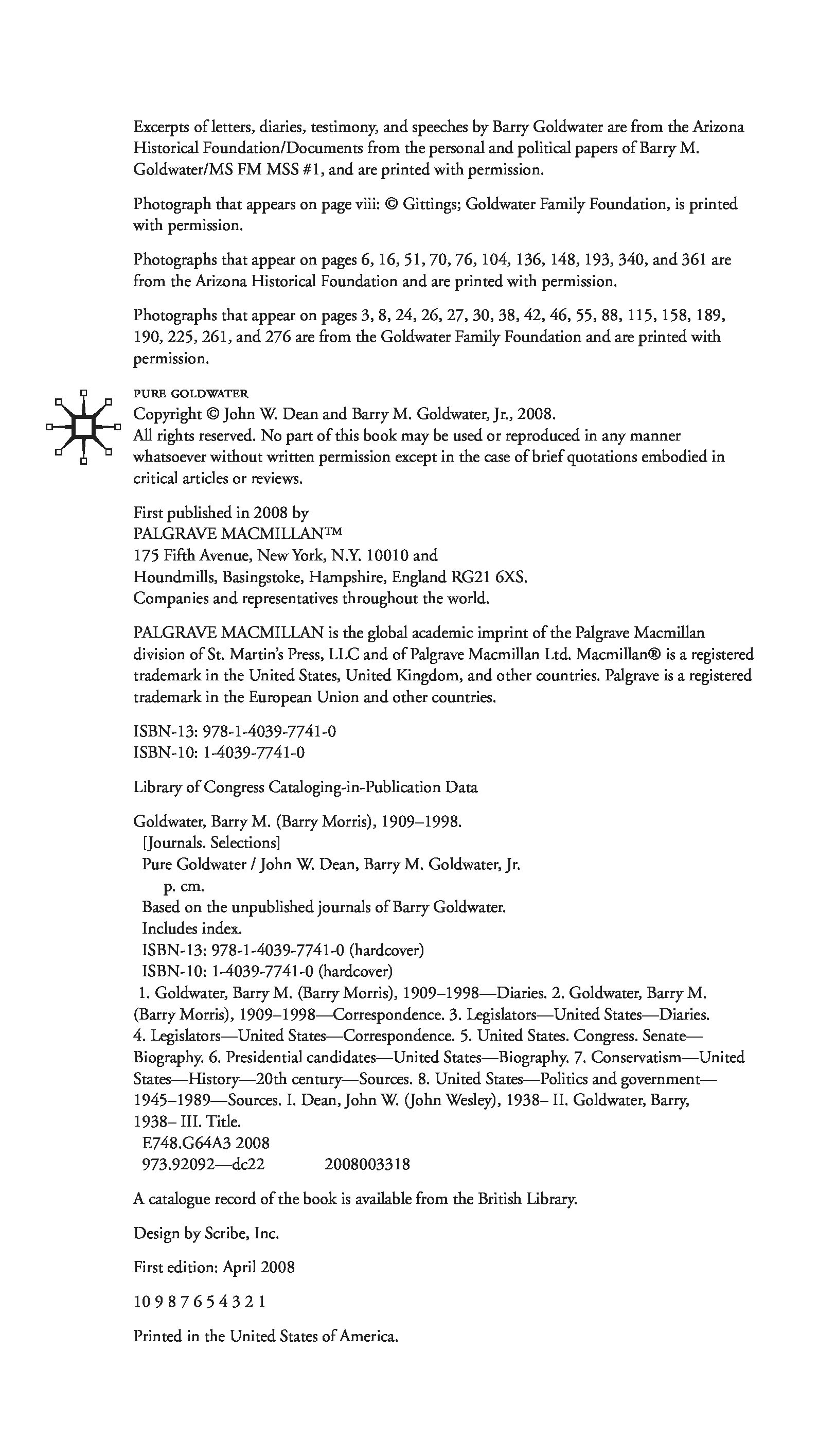 Excerpts of letters, diaries, testimony, and speeches by Barry Goldwater are from the Arizona Historical Foundation/Documents from the personal and political papers of Barry M. Goldwater/MS FM MSS #1, and are printed with permission.

Photograph that appears on page viii: © Gittings; Goldwater Family Foundation, is printed with permission.

Photographs that appear on pages 6, 16, 51, 70, 76, 104, 136, 148, 193, 340, and 361 are from the Arizona Historical Foundation and are printed with permission.

Photographs that appear on pages 3, 8, 24, 26, 27, 30, 38, 42, 46, 55, 88, 115, 158, 189, 190, 225, 261, and 276 are from the Goldwater Family Foundation and are printed with permission.

PURE GOLDWATER
Copyright © John W. Dean and Barry M. Goldwater, Jr., 2008.
All rights reserved. No part of this book may be used or reproduced in any manner whatsoever without written permission except in the case of brief quotations embodied in critical articles or reviews.

First published in 2008 by
PALGRAVE MACMILLAN™
175 Fifth Avenue, New York, N.Y. 10010 and
Houndmills, Basingstoke, Hampshire, England RG21 6XS.
Companies and representatives throughout the world.

PALGRAVE MACMILLAN is the global academic imprint of the Palgrave Macmillan division of St. Martin's Press, LLC and of Palgrave Macmillan Ltd. Macmillan® is a registered trademark in the United States, United Kingdom, and other countries. Palgrave is a registered trademark in the European Union and other countries.

ISBN-13: 978-1-4039-7741-0
ISBN-10: 1-4039-7741-0

Library of Congress Cataloging-in-Publication Data

Goldwater, Barry M. (Barry Morris), 1909–1998.
[Journals. Selections]
Pure Goldwater / John W. Dean, Barry M. Goldwater, Jr.
p. cm.
Based on the unpublished journals of Barry Goldwater.
Includes index.
ISBN-13: 978-1-4039-7741-0 (hardcover)
ISBN-10: 1-4039-7741-0 (hardcover)
1. Goldwater, Barry M. (Barry Morris), 1909–1998—Diaries. 2. Goldwater, Barry M. (Barry Morris), 1909–1998—Correspondence. 3. Legislators—United States—Diaries. 4. Legislators—United States—Correspondence. 5. United States. Congress. Senate—Biography. 6. Presidential candidates—United States—Biography. 7. Conservatism—United States—History—20th century—Sources. 8. United States—Politics and government—1945–1989—Sources. I. Dean, John W. (John Wesley), 1938– II. Goldwater, Barry, 1938– III. Title.
E748.G64A3 2008
973.92092—dc22 2008003318

A catalogue record of the book is available from the British Library.

Design by Scribe, Inc.

First edition: April 2008

10 9 8 7 6 5 4 3 2 1

Printed in the United States of America.